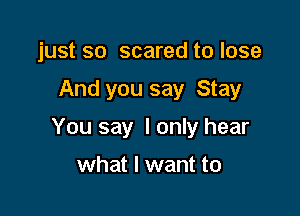 just so scared to lose
And you say Stay
You say I only hear
what I want to